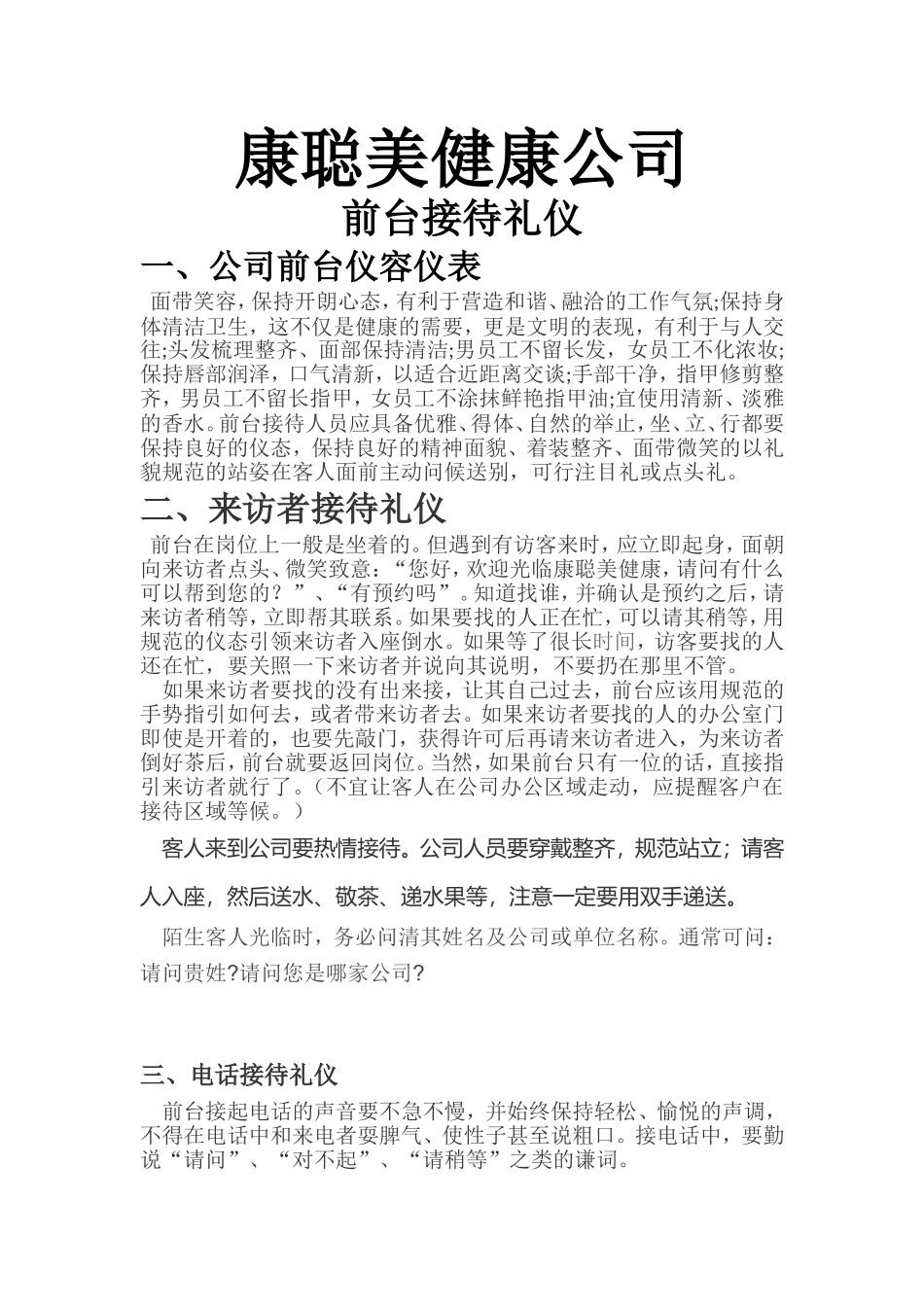 康聪美健康公司
前台接待礼仪

一、公司前台仪容仪表

面带笑容，保持开朗心态，有利于营造和谐、融洽的工作气氛;保持身体清洁卫生，这不仅是健康的需要，更是文明的表现，有利于与人交往;头发梳理整齐、面部保持清洁;男员工不留长发，女员工不化浓妆;保持唇部润泽，口气清新，以适合近距离交谈;手部干净，指甲修剪整齐，男员工不留长指甲，女员工不涂抹鲜艳指甲油;宜使用清新、淡雅的香水。前台接待人员应具备优雅、得体、自然的举止，坐、立、行都要保持良好的仪态，保持良好的精神面貌、着装整齐、面带微笑的以礼貌规范的站姿在客人面前主动问候送别，可行注目礼或点头礼。

二、来访者接待礼仪

前台在岗位上一般是坐着的。但遇到有访客来时，应立即起身，面朝向来访者点头、微笑致意：“您好，欢迎光临康聪美健康，请问有什么可以帮到您的？”、“有预约吗”。知道找谁，并确认是预约之后，请来访者稍等，立即帮其联系。如果要找的人正在忙，可以请其稍等，用规范的仪态引领来访者入座倒水。如果等了很长时间，访客要找的人还在忙，要关照一下来访者并说向其说明，不要扔在那里不管。

如果来访者要找的没有出来接，让其自己过去，前台应该用规范的手势指引如何去，或者带来访者去。如果来访者要找的人的办公室门即使是开着的，也要先敲门，获得许可后再请来访者进入，为来访者倒好茶后，前台就要返回岗位。当然，如果前台只有一位的话，直接指引来访者就行了。（不宜让客人在公司办公区域走动，应提醒客户在接待区域等候。）

客人来到公司要热情接待。公司人员要穿戴整齐，规范站立；请客人入座，然后送水、敬茶、递水果等，注意一定要用双手递送。

陌生客人光临时，务必问清其姓名及公司或单位名称。通常可问：请问贵姓?请问您是哪家公司?

三、电话接待礼仪

前台接起电话的声音要不急不慢，并始终保持轻松、愉悦的声调，不得在电话中和来电者耍脾气、使性子甚至说粗口。接电话中，要勤说“请问”、“对不起”、“请稍等”之类的谦词。